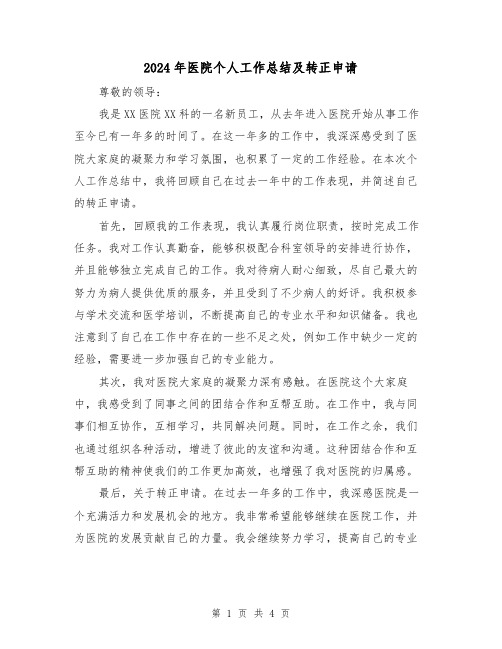 2024年医院个人工作总结及转正申请

尊敬的领导:

我是XX医院XX科的一名新员工，从去年进入医院开始从事工作至今已有一年多的时间了。在这一年多的工作中，我深深感受到了医院大家庭的凝聚力和学习氛围，也积累了一定的工作经验。在本次个人工作总结中，我将回顾自己在过去一年中的工作表现，并简述自己的转正申请。

首先，回顾我的工作表现，我认真履行岗位职责，按时完成工作任务。我对工作认真勤奋，能够积极配合科室领导的安排进行协作，并且能够独立完成自己的工作。我对待病人耐心细致，尽自己最大的努力为病人提供优质的服务，并且受到了不少病人的好评。我积极参与学术交流和医学培训，不断提高自己的专业水平和知识储备。我也注意到了自己在工作中存在的一些不足之处，例如工作中缺少一定的经验，需要进一步加强自己的专业能力。

其次，我对医院大家庭的凝聚力深有感触。在医院这个大家庭中，我感受到了同事之间的团结合作和互帮互助。在工作中，我与同事们相互协作，互相学习，共同解决问题。同时，在工作之余，我们也通过组织各种活动，增进了彼此的友谊和沟通。这种团结合作和互帮互助的精神使我们的工作更加高效，也增强了我对医院的归属感。

最后，关于转正申请。在过去一年多的工作中，我深感医院是一个充满活力和发展机会的地方。我非常希望能够继续在医院工作，并为医院的发展贡献自己的力量。我会继续努力学习，提高自己的专业

第 1 页 共 4 页